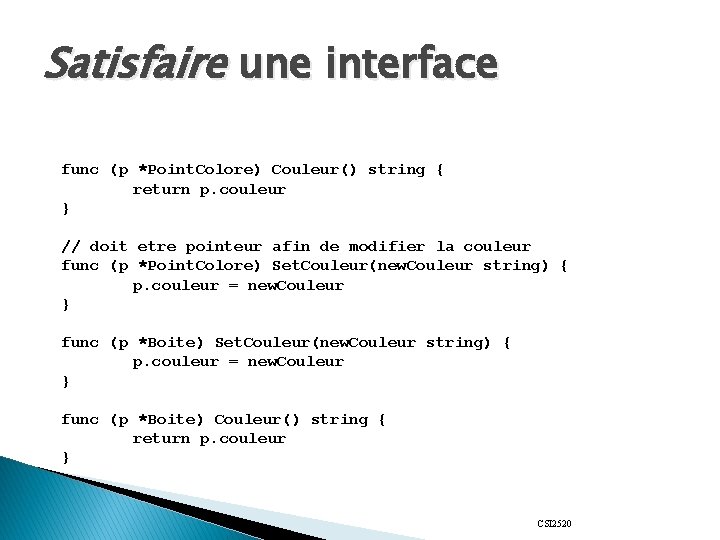 Satisfaire une interface

func (p *PointColore) Couleur() string {
        return p.couleur
}

// doit etre pointeur afin de modifier la couleur
func (p *PointColore) SetCouleur(newCouleur string) {
        p.couleur = newCouleur
}

func (p *Boite) SetCouleur(newCouleur string) {
        p.couleur = newCouleur
}

func (p *Boite) Couleur() string {
        return p.couleur
}

CSI2520